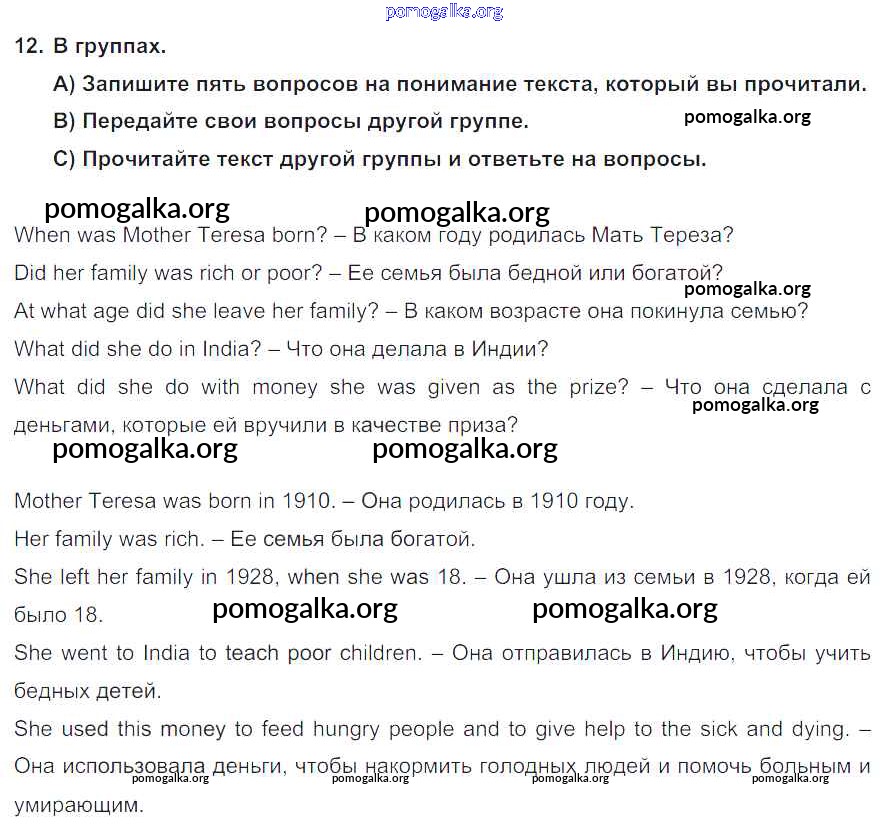 pomogalka.org

12. В группах.

A) Запишите пять вопросов на понимание текста, который вы прочитали.

B) Передайте свои вопросы другой группе.

pomogalka.org

C) Прочитайте текст другой группы и ответьте на вопросы.

pomogalka.org pomogalka.org

When was Mother Teresa born? – В каком году родилась Мать Тереза?

Did her family was rich or poor? – Ее семья была бедной или богатой?

pomogalka.org

At what age did she leave her family? – В каком возрасте она покинула семью?

What did she do in India? – Что она делала в Индии?

What did she do with money she was given as the prize? – Что она сделала с деньгами, которые ей вручили в качестве приза?

pomogalka.org

pomogalka.org pomogalka.org

Mother Teresa was born in 1910. – Она родилась в 1910 году.

Her family was rich. – Ее семья была богатой.

She left her family in 1928, when she was 18. – Она ушла из семьи в 1928, когда ей было 18.

pomogalka.org pomogalka.org

She went to India to teach poor children. – Она отправилась в Индию, чтобы учить бедных детей.

She used this money to feed hungry people and to give help to the sick and dying. – Она использовала деньги, чтобы накормить голодных людей и помочь больным и умирающим.

pomogalka.org pomogalka.org pomogalka.org pomogalka.org